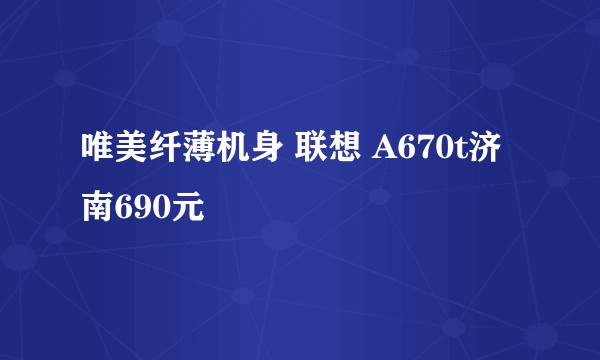 唯美纤薄机身 联想 A670t济南690元